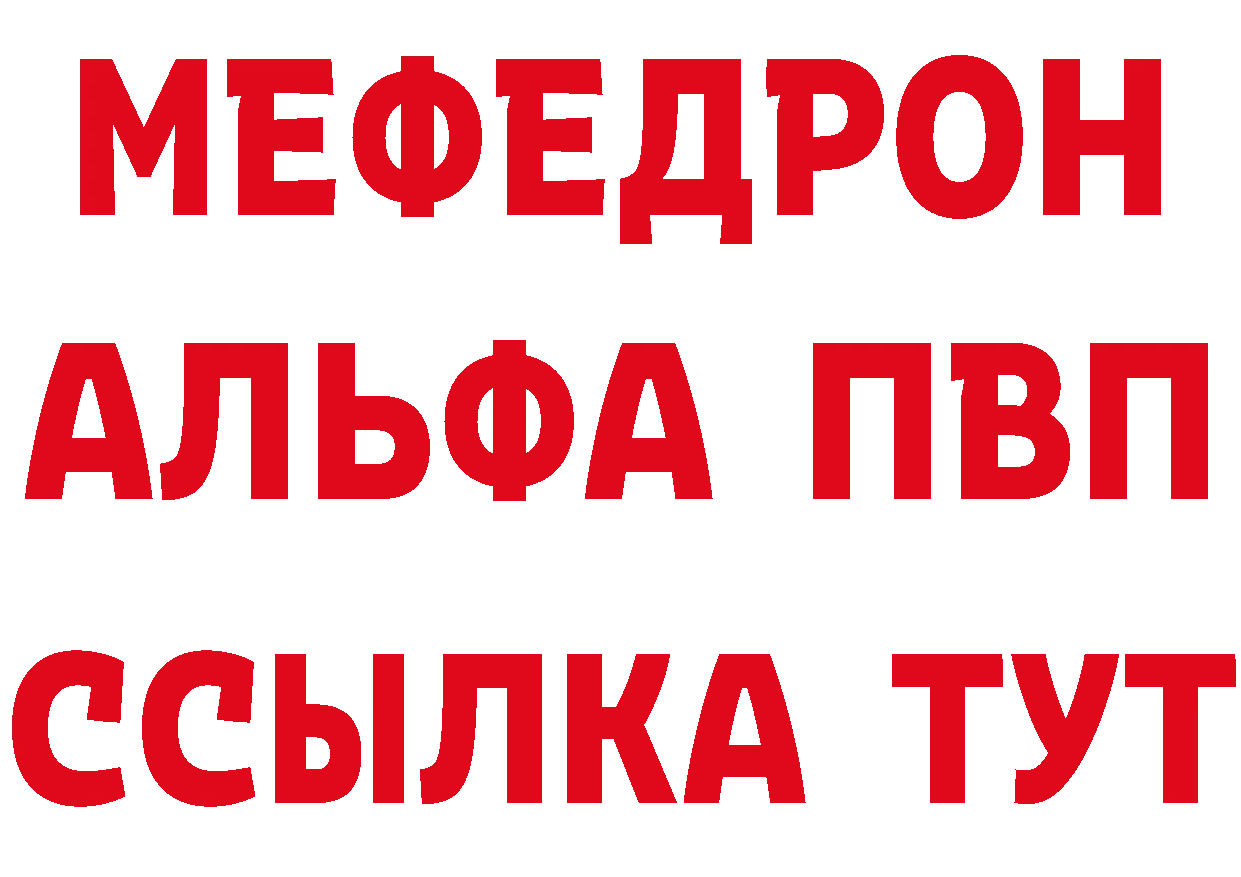 МЕФЕДРОН
АЛЬФА ПВП
ССЫЛКА ТУТ